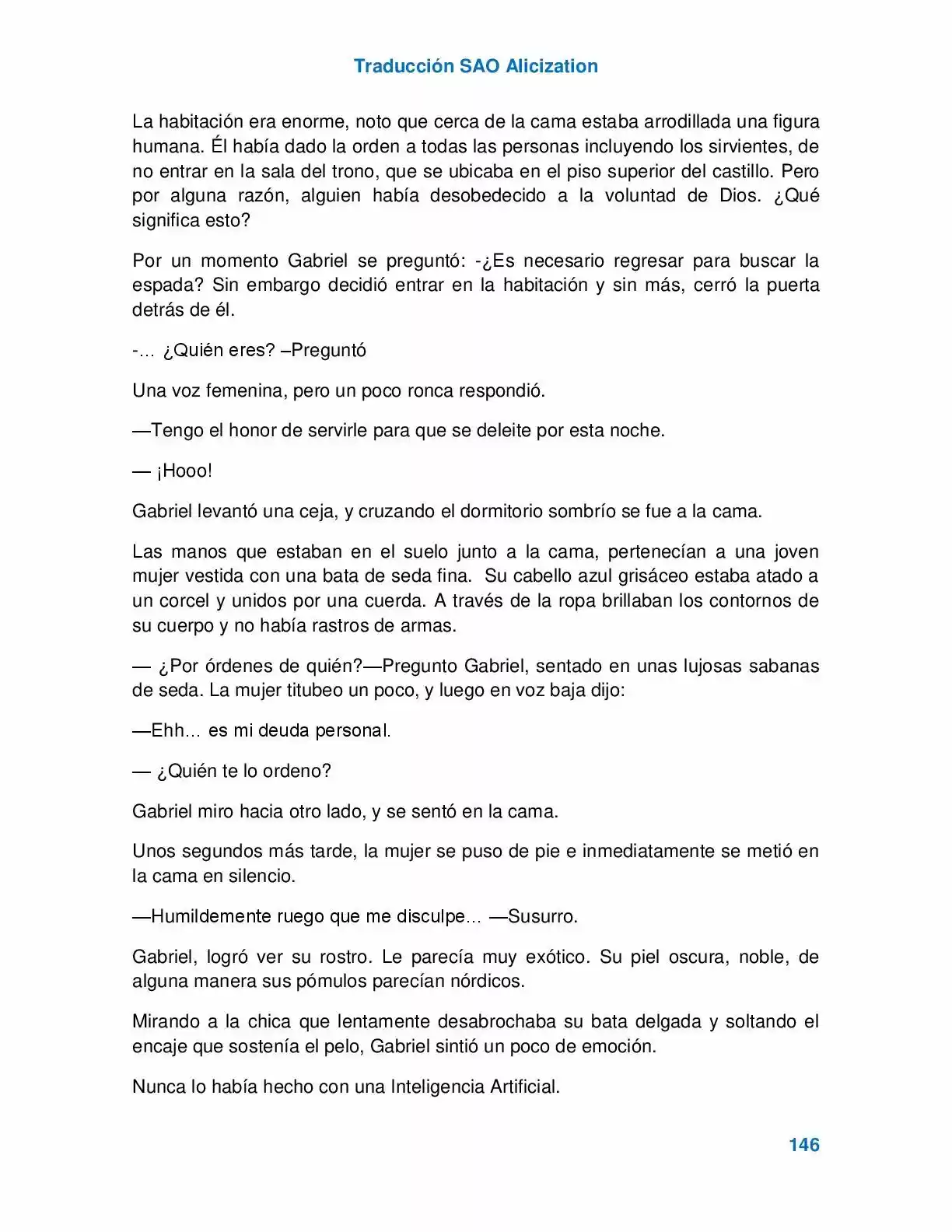 Traducción SAO Alicization

La habitación era enorme, noto que cerca de la cama estaba arrodillada una figura humana. Él había dado la orden a todas las personas incluyendo los sirvientes, de no entrar en la sala del trono, que se ubicaba en el piso superior del castillo. Pero por alguna razón, alguien había desobedecido a la voluntad de Dios. ¿Qué significa esto?

Por un momento Gabriel se preguntó: -¿Es necesario regresar para buscar la espada? Sin embargo decidió entrar en la habitación y sin más, cerró la puerta detrás de él.

-… ¿Quién eres? –Preguntó

Una voz femenina, pero un poco ronca respondió.

—Tengo el honor de servirle para que se deleite por esta noche.

— ¡Hooo!

Gabriel levantó una ceja, y cruzando el dormitorio sombrío se fue a la cama.

Las manos que estaban en el suelo junto a la cama, pertenecían a una joven mujer vestida con una bata de seda fina. Su cabello azul grisáceo estaba atado a un corcel y unidos por una cuerda. A través de la ropa brillaban los contornos de su cuerpo y no había rastros de armas.

— ¿Por órdenes de quién?—Pregunto Gabriel, sentado en unas lujosas sabanas de seda. La mujer titubeo un poco, y luego en voz baja dijo:

—Ehh… es mi deuda personal.

— ¿Quién te lo ordeno?

Gabriel miro hacia otro lado, y se sentó en la cama.

Unos segundos más tarde, la mujer se puso de pie e inmediatamente se metió en la cama en silencio.

—Humildemente ruego que me disculpe… —Susurro.

Gabriel, logró ver su rostro. Le parecía muy exótico. Su piel oscura, noble, de alguna manera sus pómulos parecían nórdicos.

Mirando a la chica que lentamente desabrochaba su bata delgada y soltando el encaje que sostenía el pelo, Gabriel sintió un poco de emoción.

Nunca lo había hecho con una Inteligencia Artificial.

146